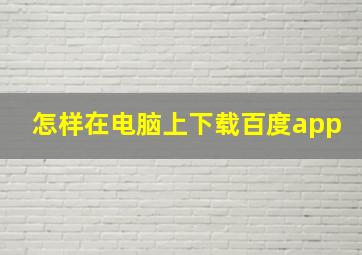 怎样在电脑上下载百度app